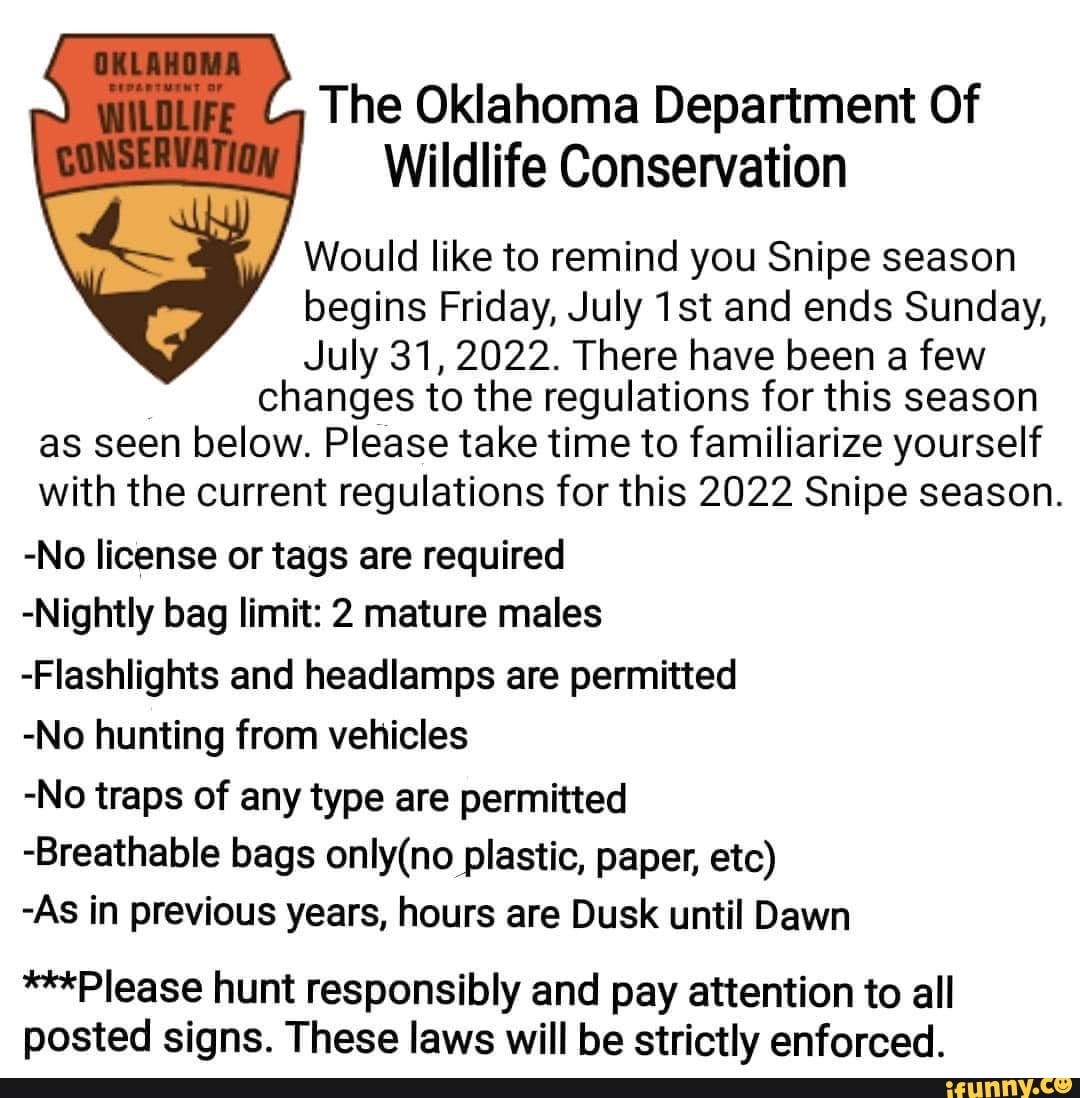 OKLAHOMA
DEPARTMENT OF
WILDLIFE
CONSERVATION

The Oklahoma Department Of Wildlife Conservation

Would like to remind you Snipe season begins Friday, July 1st and ends Sunday, July 31, 2022. There have been a few changes to the regulations for this season as seen below. Please take time to familiarize yourself with the current regulations for this 2022 Snipe season.

-No license or tags are required
-Nightly bag limit: 2 mature males
-Flashlights and headlamps are permitted
-No hunting from vehicles
-No traps of any type are permitted
-Breathable bags only(no plastic, paper, etc)
-As in previous years, hours are Dusk until Dawn

***Please hunt responsibly and pay attention to all posted signs. These laws will be strictly enforced.

ifunny.co